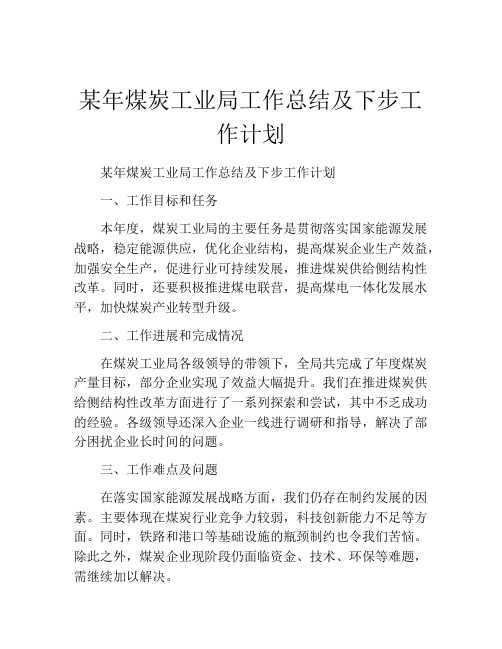 某年煤炭工业局工作总结及下步工作计划

某年煤炭工业局工作总结及下步工作计划

一、工作目标和任务

本年度，煤炭工业局的主要任务是贯彻落实国家能源发展战略，稳定能源供应，优化企业结构，提高煤炭企业生产效益，加强安全生产，促进行业可持续发展，推进煤炭供给侧结构性改革。同时，还要积极推进煤电联营，提高煤电一体化发展水平，加快煤炭产业转型升级。

二、工作进展和完成情况

在煤炭工业局各级领导的带领下，全局共完成了年度煤炭产量目标，部分企业实现了效益大幅提升。我们在推进煤炭供给侧结构性改革方面进行了一系列探索和尝试，其中不乏成功的经验。各级领导还深入企业一线进行调研和指导，解决了部分困扰企业长时间的问题。

三、工作难点及问题

在落实国家能源发展战略方面，我们仍存在制约发展的因素。主要体现在煤炭行业竞争力较弱，科技创新能力不足等方面。同时，铁路和港口等基础设施的瓶颈制约也令我们苦恼。除此之外，煤炭企业现阶段仍面临资金、技术、环保等难题，需继续加以解决。